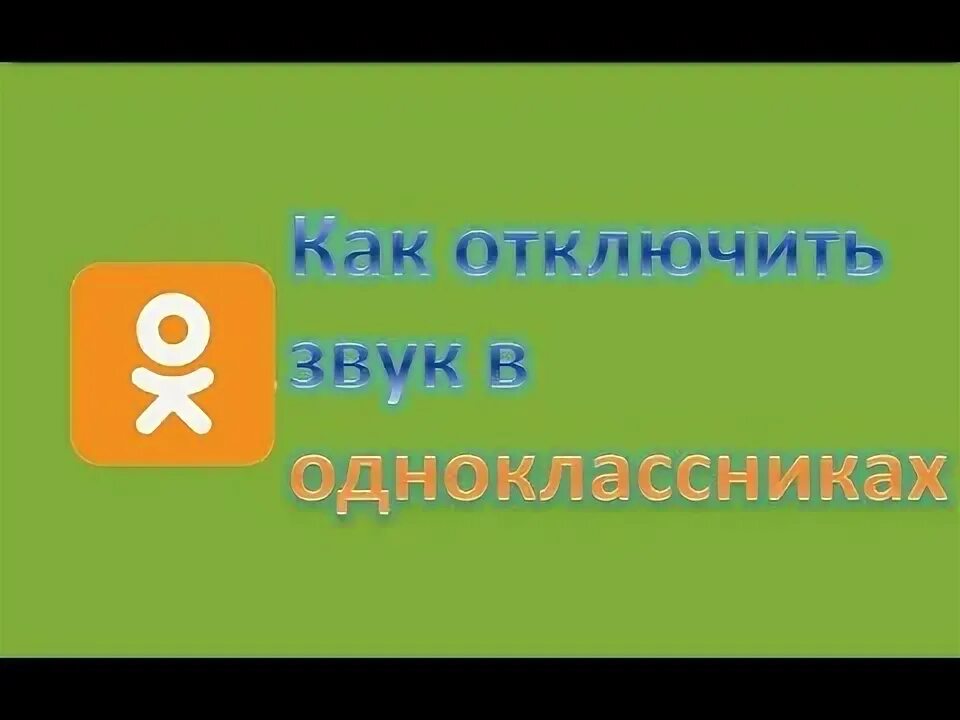 Как отключить звук в одноклассниках